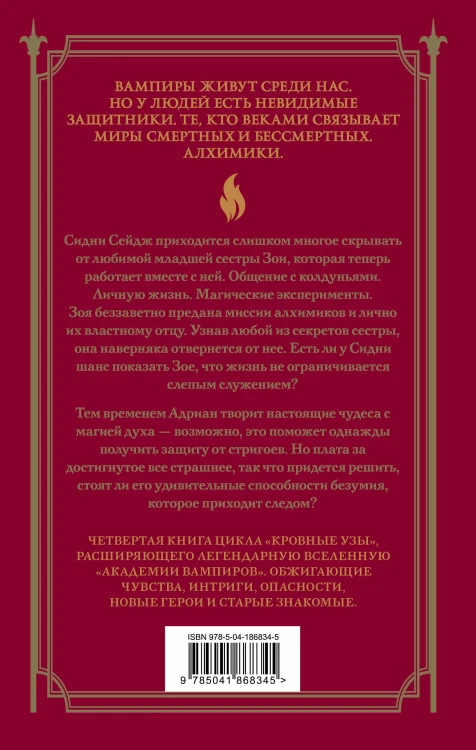 ВАМПИРЫ ЖИВУТ СРЕДИ НАС. НО У ЛЮДЕЙ ЕСТЬ НЕВИДИМЫЕ ЗАЩИТНИКИ. ТЕ, КТО ВЕКАМИ СВЯЗЫВАЕТ МИРЫ СМЕРТНЫХ И БЕССМЕРТНЫХ. АЛХИМИКИ.

Сидни Сейдж приходится слишком многое скрывать от любимой младшей сестры Зои, которая теперь работает вместе с ней. Общение с колдуньями. Личную жизнь. Магические эксперименты. Зоя беззаветно предана миссии алхимиков и лично их властному отцу. Узнав любой из секретов сестры, она наверняка отвернется от нее. Есть ли у Сидни шанс показать Зое, что жизнь не ограничивается слепым служением?

Тем временем Адриан творит настоящие чудеса с магией духа — возможно, это поможет однажды получить защиту от стригоев. Но плата за достигнутое все страшнее, так что придется решить, стоят ли его удивительные способности безумия, которое приходит следом?

ЧЕТВЕРТАЯ КНИГА ЦИКЛА «КРОВНЫЕ УЗЫ», РАСШИРЯЮЩЕГО ЛЕГЕНДАРНУЮ ВСЕЛЕННУЮ «АКАДЕМИИ ВАМПИРОВ». ОБЖИГАЮЩИЕ ЧУВСТВА, ИНТРИГИ, ОПАСНОСТИ, НОВЫЕ ГЕРОИ И СТАРЫЕ ЗНАКОМЫЕ.

ISBN 978-5-04-186834-5

9 785041 868345 >